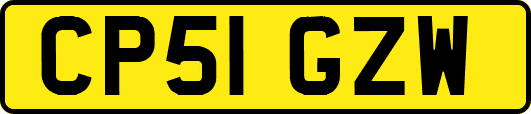 CP51 GZW